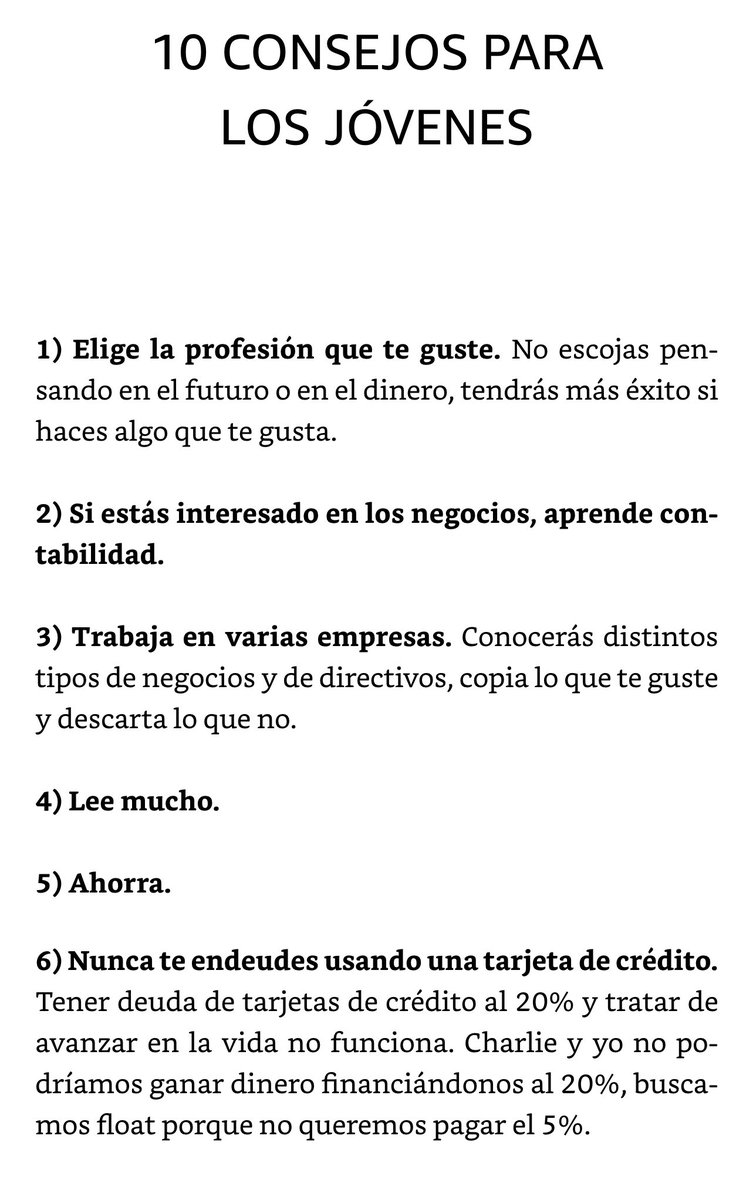 10 CONSEJOS PARA LOS JÓVENES

1) Elige la profesión que te guste. No escojas pensando en el futuro o en el dinero, tendrás más éxito si haces algo que te gusta.

2) Si estás interesado en los negocios, aprende contabilidad.

3) Trabaja en varias empresas. Conocerás distintos tipos de negocios y de directivos, copia lo que te guste y descarta lo que no.

4) Lee mucho.

5) Ahorra.

6) Nunca te endeudes usando una tarjeta de crédito. Tener deuda de tarjetas de crédito al 20% y tratar de avanzar en la vida no funciona. Charlie y yo no podríamos ganar dinero financiándonos al 20%, buscamos float porque no queremos pagar el 5%.